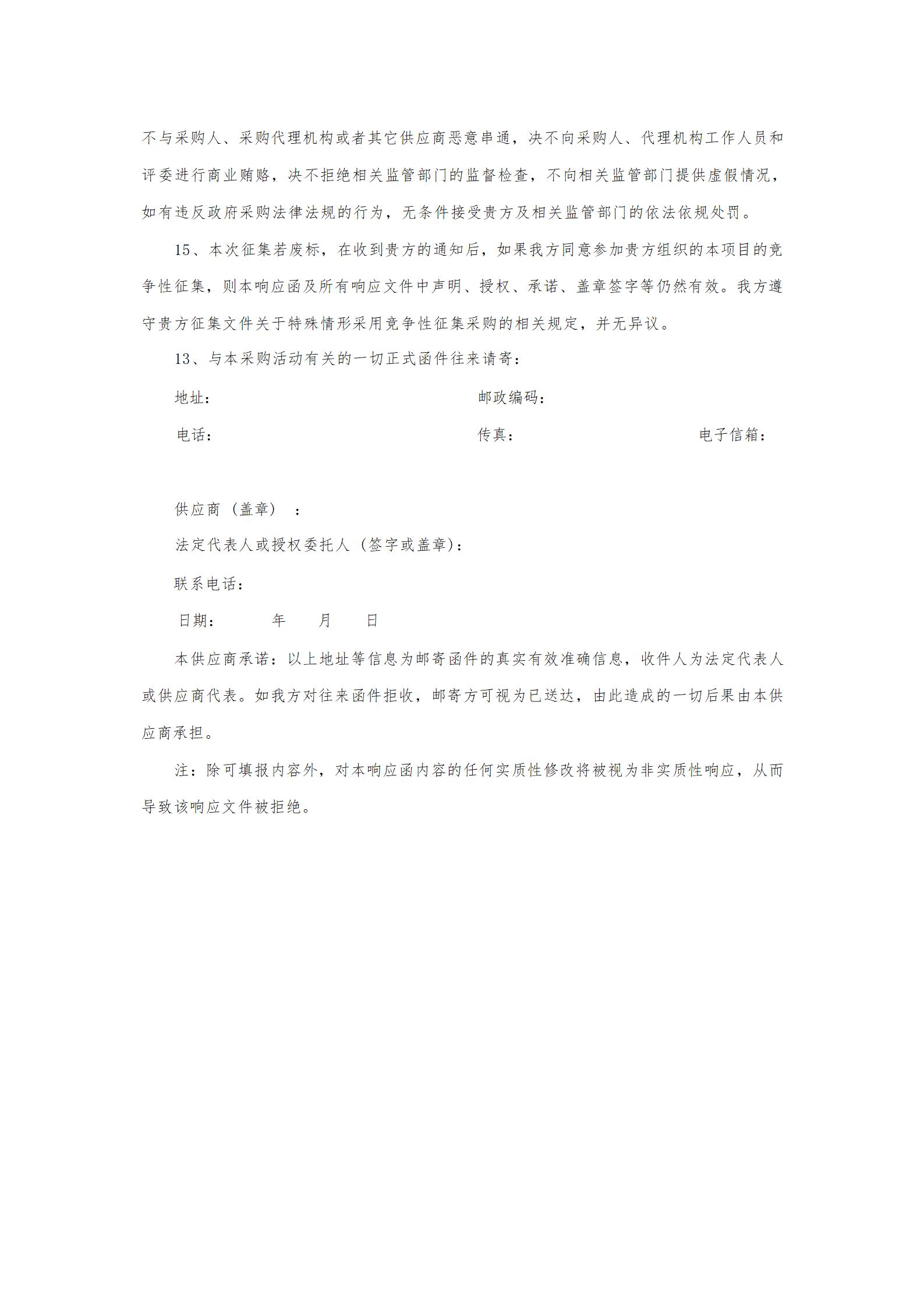 不与采购人、采购代理机构或者其它供应商恶意串通，决不向采购人、代理机构工作人员和评委进行商业贿赂，决不拒绝相关监管部门的监督检查，不向相关监管部门提供虚假情况，如有违反政府采购法律法规的行为，无条件接受贵方及相关监管部门的依法依规处罚。

15、本次征集若废标，在收到贵方的通知后，如果我方同意参加贵方组织的本项目的竞争性征集，则本响应函及所有响应文件中声明、授权、承诺、盖章签字等仍然有效。我方遵守贵方征集文件关于特殊情形采用竞争性征集采购的相关规定，并无异议。

13、与本采购活动有关的一切正式函件往来请寄：

地址：　　　　　　　　　　　　　　邮政编码：

电话：　　　　　　　　　　　　　　传真：　　　　　　　　　　电子信箱：

供应商（盖章）：

法定代表人或授权委托人（签字或盖章）：

联系电话：

日期：　　　年　　月　　日

本供应商承诺：以上地址等信息为邮寄函件的真实有效准确信息，收件人为法定代表人或供应商代表。如我方对往来函件拒收，邮寄方可视为已送达，由此造成的一切后果由本供应商承担。

注：除可填报内容外，对本响应函内容的任何实质性修改将被视为非实质性响应，从而导致该响应文件被拒绝。